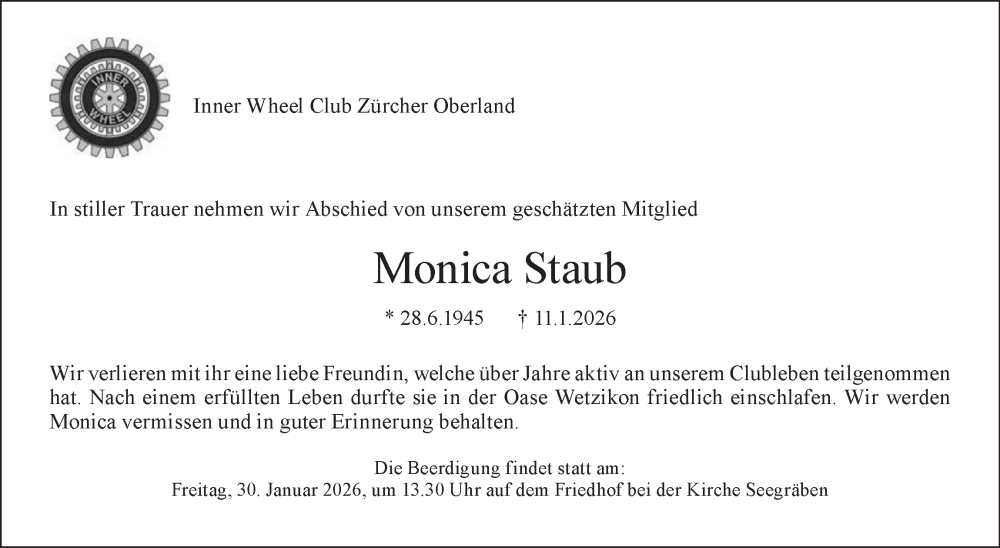 INNER WHEEL

Inner Wheel Club Zürcher Oberland

In stiller Trauer nehmen wir Abschied von unserem geschätzten Mitglied

Monica Staub

* 28.6.1945 † 11.1.2026

Wir verlieren mit ihr eine liebe Freundin, welche über Jahre aktiv an unserem Clubleben teilgenommen hat. Nach einem erfüllten Leben durfte sie in der Oase Wetzikon friedlich einschlafen. Wir werden Monica vermissen und in guter Erinnerung behalten.

Die Beerdigung findet statt am:
Freitag, 30. Januar 2026, um 13.30 Uhr auf dem Friedhof bei der Kirche Seegräben